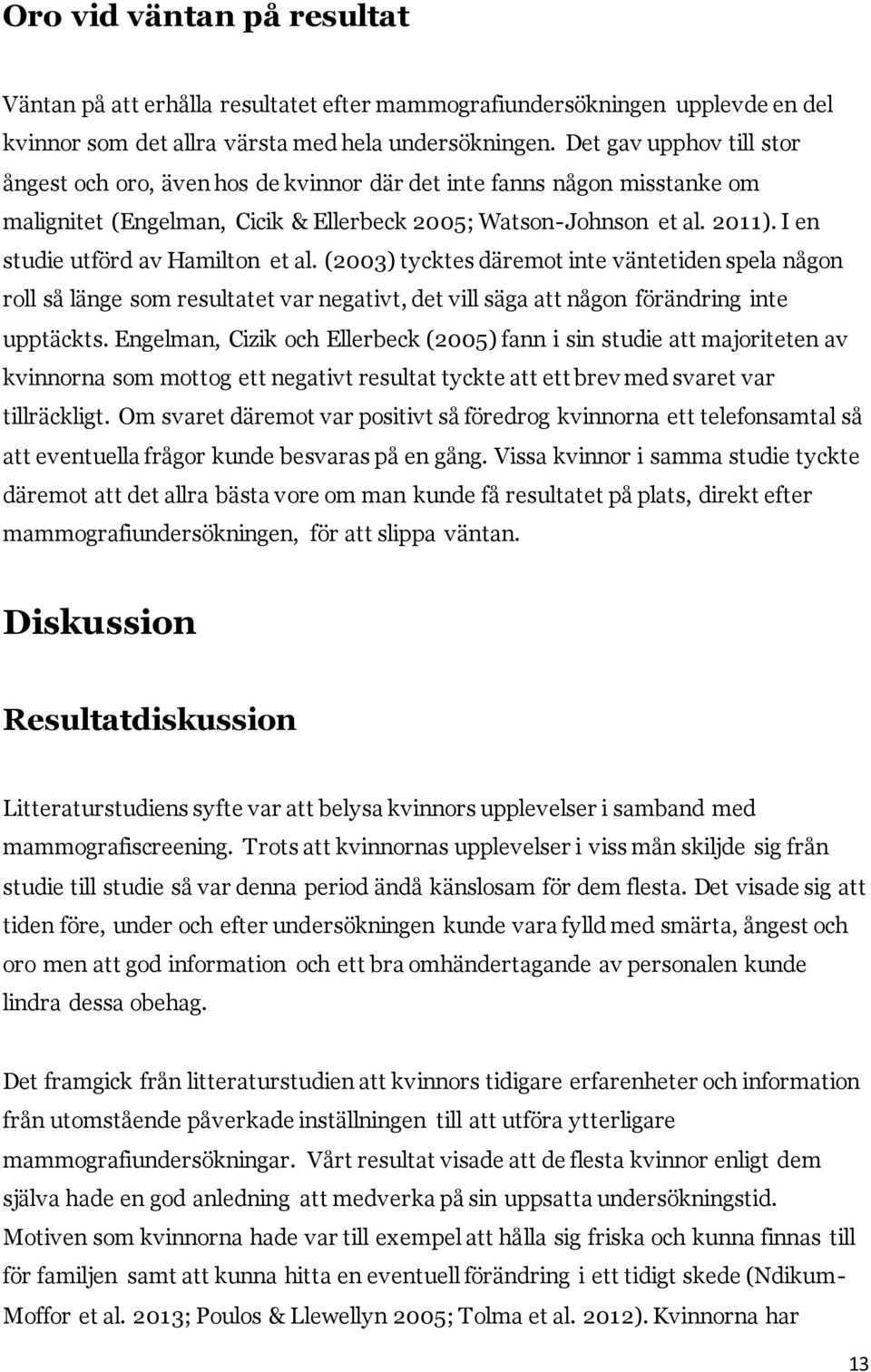 Oro vid väntan på resultat

Väntan på att erhålla resultatet efter mammografiundersökningen upplevde en del kvinnor som det allra värsta med hela undersökningen. Det gav upphov till stor ångest och oro, även hos de kvinnor där det inte fanns någon misstanke om malignitet (Engelman, Cicik & Ellerbeck 2005; Watson-Johnson et al. 2011). I en studie utförd av Hamilton et al. (2003) tycktes däremot inte väntetiden spela någon roll så länge som resultatet var negativt, det vill säga att någon förändring inte upptäckts. Engelman, Cizik och Ellerbeck (2005) fann i sin studie att majoriteten av kvinnorna som mottog ett negativt resultat tyckte att ett brev med svaret var tillräckligt. Om svaret däremot var positivt så föredrog kvinnorna ett telefonsamtal så att eventuella frågor kunde besvaras på en gång. Vissa kvinnor i samma studie tyckte däremot att det allra bästa vore om man kunde få resultatet på plats, direkt efter mammografiundersökningen, för att slippa väntan.

Diskussion

Resultatdiskussion

Litteraturstudiens syfte var att belysa kvinnors upplevelser i samband med mammografiscreening. Trots att kvinnornas upplevelser i viss mån skiljde sig från studie till studie så var denna period ändå känslosam för dem flesta. Det visade sig att tiden före, under och efter undersökningen kunde vara fylld med smärta, ångest och oro men att god information och ett bra omhändertagande av personalen kunde lindra dessa obehag.

Det framgick från litteraturstudien att kvinnors tidigare erfarenheter och information från utomstående påverkade inställningen till att utföra ytterligare mammografiundersökningar. Vårt resultat visade att de flesta kvinnor enligt dem själva hade en god anledning att medverka på sin uppsatta undersökningstid. Motiven som kvinnorna hade var till exempel att hålla sig friska och kunna finnas till för familjen samt att kunna hitta en eventuell förändring i ett tidigt skede (Ndikum-Moffor et al. 2013; Poulos & Llewellyn 2005; Tolma et al. 2012). Kvinnorna har

13